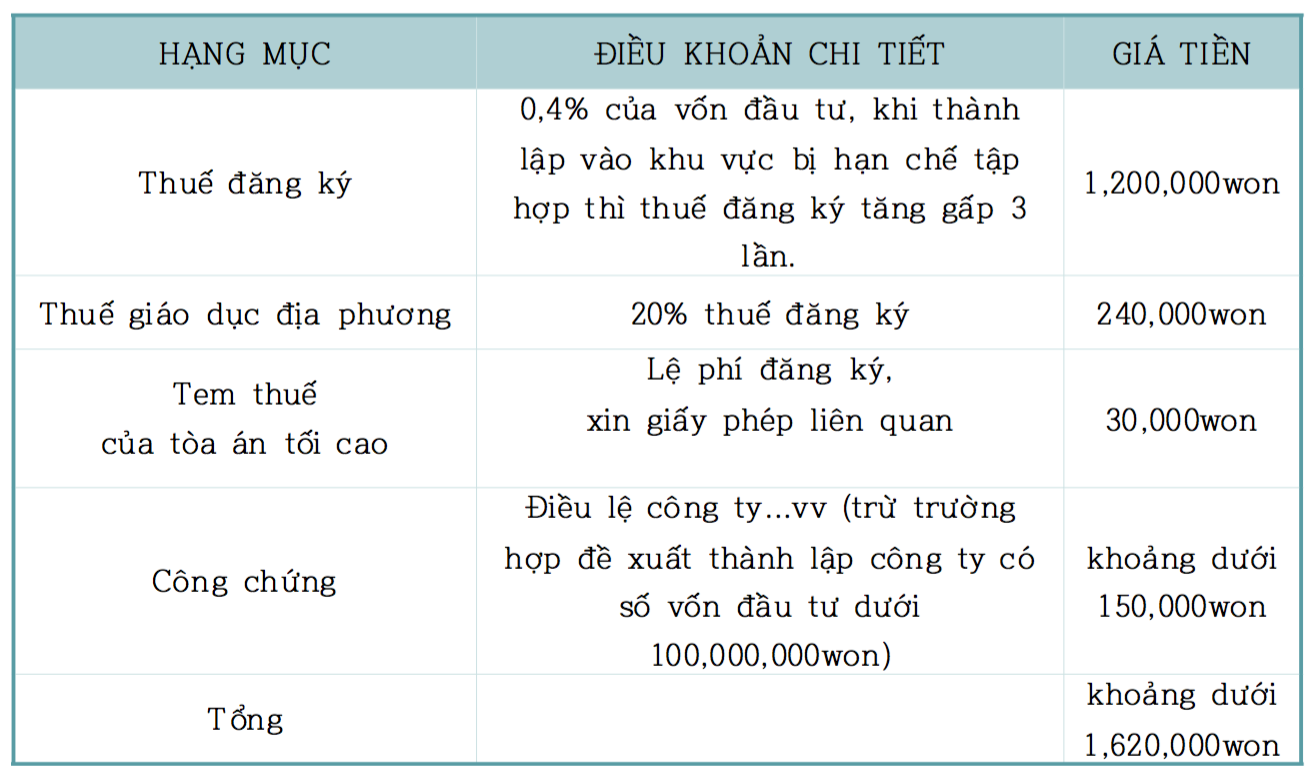 | HẠNG MỤC | ĐIỀU KHOẢN CHI TIẾT | GIÁ TIỀN |
|---|---|---|
| Thuế đăng ký | 0,4% của vốn đầu tư, khi thành lập vào khu vực bị hạn chế tập hợp thì thuế đăng ký tăng gấp 3 lần. | 1,200,000won |
| Thuế giáo dục địa phương | 20% thuế đăng ký | 240,000won |
| Tem thuế của tòa án tối cao | Lệ phí đăng ký, xin giấy phép liên quan | 30,000won |
| Công chứng | Điều lệ công ty...vv (trừ trường hợp đề xuất thành lập công ty có số vốn đầu tư dưới 100,000,000won) | khoảng dưới 150,000won |
| Tổng | | khoảng dưới 1,620,000won |